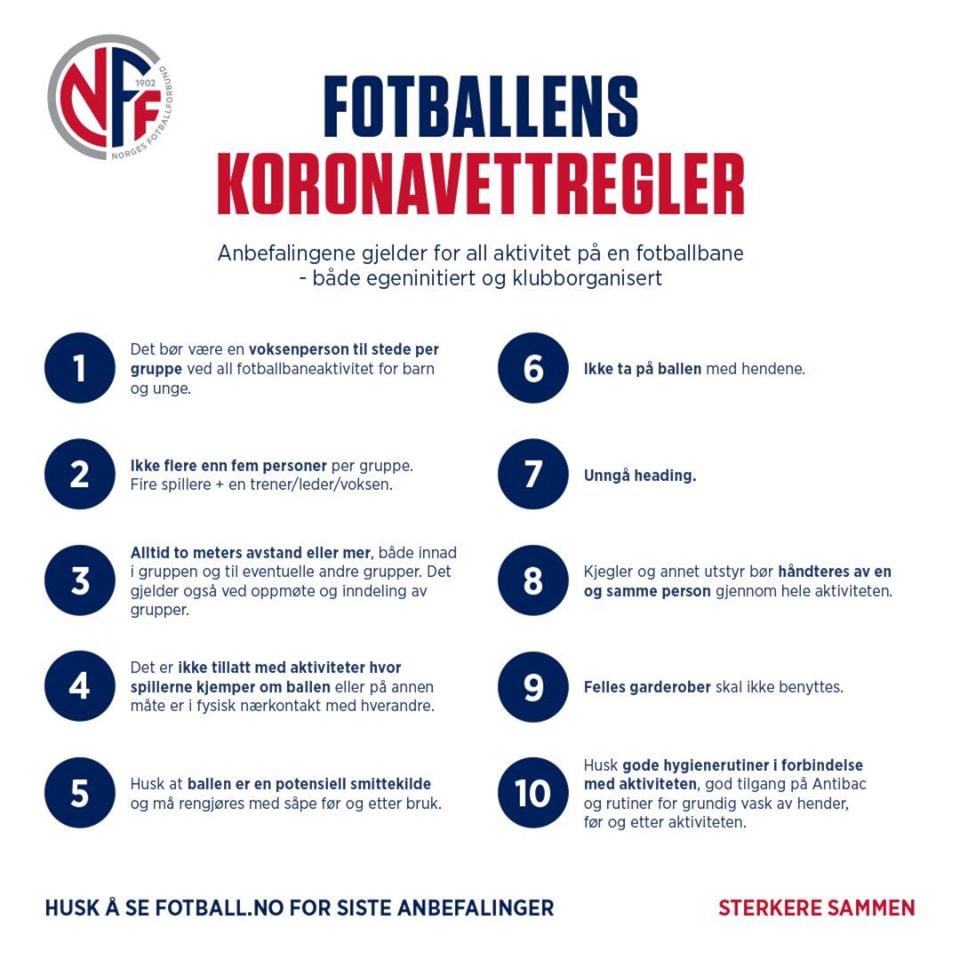 NFF 1902 NORGES FOTBALLFORBUND

FOTBALLENS
KORONAVETTREGLER

Anbefalingene gjelder for all aktivitet på en fotballbane - både egeninitiert og klubborganisert

1 Det bør være en voksenperson til stede per gruppe ved all fotballbaneaktivitet for barn og unge.

2 Ikke flere enn fem personer per gruppe. Fire spillere + en trener/leder/voksen.

3 Alltid to meters avstand eller mer, både innad i gruppen og til eventuelle andre grupper. Det gjelder også ved oppmøte og inndeling av grupper.

4 Det er ikke tillatt med aktiviteter hvor spillerne kjemper om ballen eller på annen måte er i fysisk nærkontakt med hverandre.

5 Husk at ballen er en potensiell smittekilde og må rengjøres med såpe før og etter bruk.

6 Ikke ta på ballen med hendene.

7 Unngå heading.

8 Kjegler og annet utstyr bør håndteres av en og samme person gjennom hele aktiviteten.

9 Felles garderober skal ikke benyttes.

10 Husk gode hygienerutiner i forbindelse med aktiviteten, god tilgang på Antibac og rutiner for grundig vask av hender, før og etter aktiviteten.

HUSK Å SE FOTBALL.NO FOR SISTE ANBEFALINGER

STERKERE SAMMEN